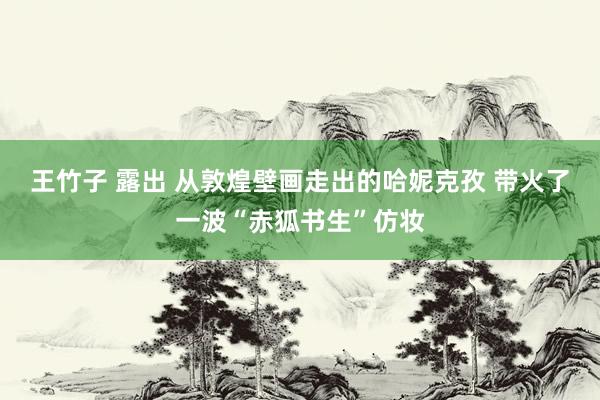 王竹子 露出 从敦煌壁画走出的哈妮克孜 带火了一波“赤狐书生”仿妆